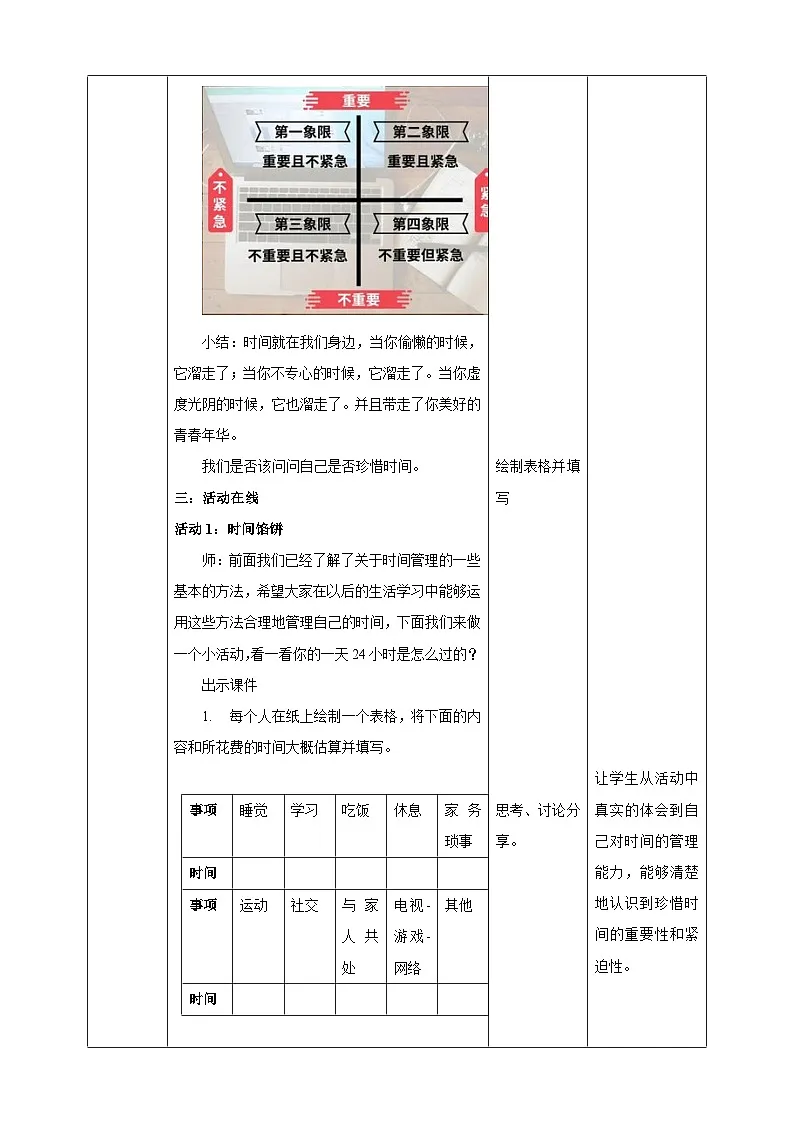 重要

第一象限
重要且不紧急

第二象限
重要且紧急

不紧急

紧急

第三象限
不重要且不紧急

第四象限
不重要但紧急

不重要

小结：时间就在我们身边，当你偷懒的时候，它溜走了；当你不专心的时候，它溜走了。当你虚度光阴的时候，它也溜走了。并且带走了你美好的青春年华。

我们是否该问问自己是否珍惜时间。

三：活动在线

活动 1：时间馅饼

师：前面我们已经了解了关于时间管理的一些基本的方法，希望大家在以后的生活学习中能够运用这些方法合理地管理自己的时间，下面我们来做一个小活动，看一看你的一天 24 小时是怎么过的？

出示课件

1. 每个人在纸上绘制一个表格，将下面的内容和所花费的时间大概估算并填写。

| 事项 | 睡觉 | 学习 | 吃饭 | 休息 | 家务琐事 |
|---|---|---|---|---|---|
| 时间 | | | | | |
| 事项 | 运动 | 社交 | 与家人共处 | 电视-游戏-网络 | 其他 |
| 时间 | | | | | |

绘制表格并填写

思考、讨论分享。

让学生从活动中真实的体会到自己对时间的管理能力，能够清楚地认识到珍惜时间的重要性和紧迫性。